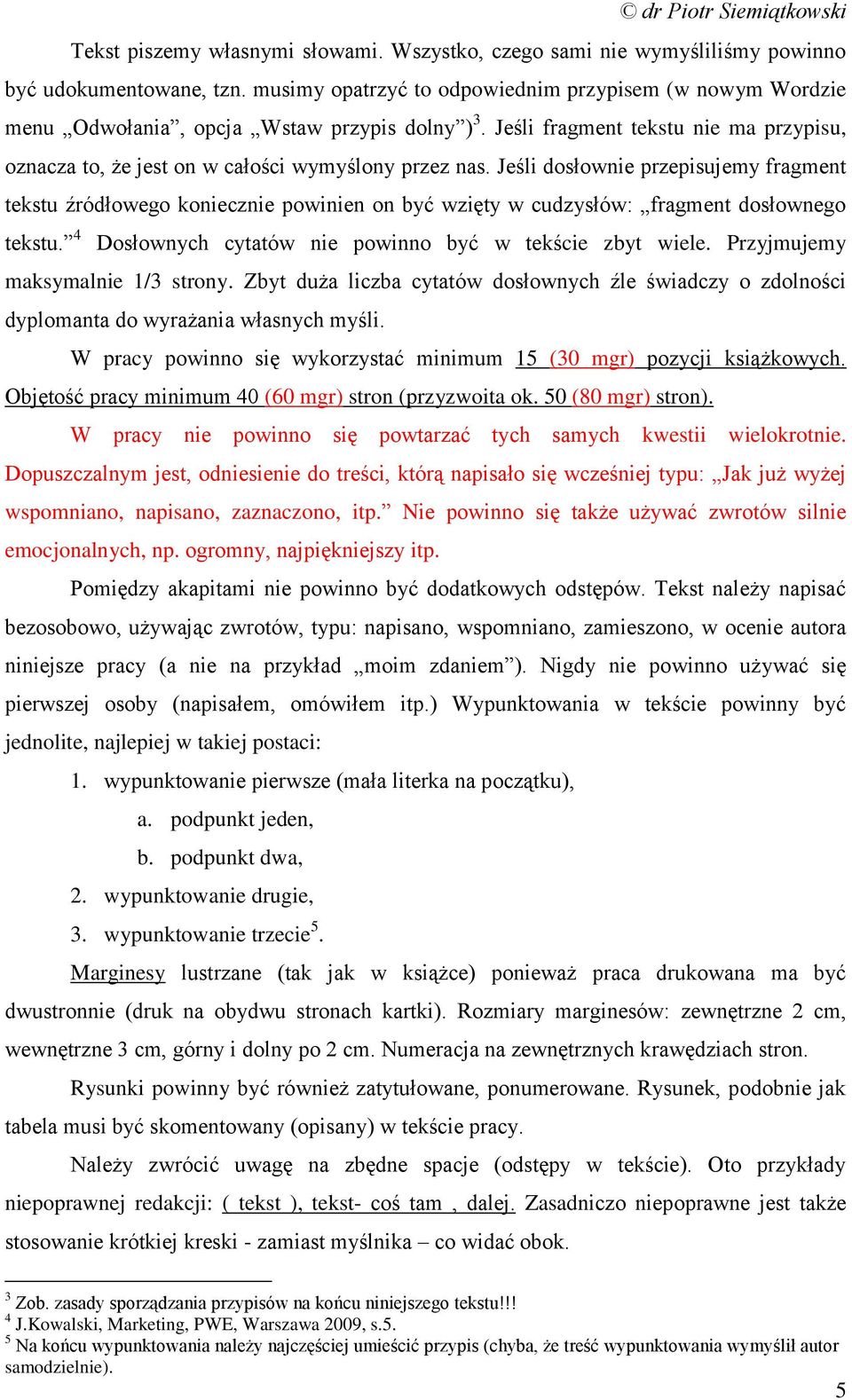 © dr Piotr Siemiątkowski

Tekst piszemy własnymi słowami. Wszystko, czego sami nie wymyśliliśmy powinno być udokumentowane, tzn. musimy opatrzyć to odpowiednim przypisem (w nowym Wordzie menu „Odwołania”, opcja „Wstaw przypis dolny”)$^3$. Jeśli fragment tekstu nie ma przypisu, oznacza to, że jest on w całości wymyślony przez nas. Jeśli dosłownie przepisujemy fragment tekstu źródłowego koniecznie powinien on być wzięty w cudzysłów: „fragment dosłownego tekstu.”$^4$ Dosłownych cytatów nie powinno być w tekście zbyt wiele. Przyjmujemy maksymalnie 1/3 strony. Zbyt duża liczba cytatów dosłownych źle świadczy o zdolności dyplomanta do wyrażania własnych myśli.

W pracy powinno się wykorzystać minimum 15 (30 mgr) pozycji książkowych. Objętość pracy minimum 40 (60 mgr) stron (przyzwoita ok. 50 (80 mgr) stron).

W pracy nie powinno się powtarzać tych samych kwestii wielokrotnie. Dopuszczalnym jest, odniesienie do treści, którą napisało się wcześniej typu: „Jak już wyżej wspomniano, napisano, zaznaczono, itp.” Nie powinno się także używać zwrotów silnie emocjonalnych, np. ogromny, najpiękniejszy itp.

Pomiędzy akapitami nie powinno być dodatkowych odstępów. Tekst należy napisać bezosobowo, używając zwrotów, typu: napisano, wspomniano, zamieszono, w ocenie autora niniejsze pracy (a nie na przykład „moim zdaniem”). Nigdy nie powinno używać się pierwszej osoby (napisałem, omówiłem itp.) Wypunktowania w tekście powinny być jednolite, najlepiej w takiej postaci:

1. wypunktowanie pierwsze (mała literka na początku),
a. podpunkt jeden,
b. podpunkt dwa,
2. wypunktowanie drugie,
3. wypunktowanie trzecie$^5$.

Marginesy lustrzane (tak jak w książce) ponieważ praca drukowana ma być dwustronnie (druk na obydwu stronach kartki). Rozmiary marginesów: zewnętrzne 2 cm, wewnętrzne 3 cm, górny i dolny po 2 cm. Numeracja na zewnętrznych krawędziach stron.

Rysunki powinny być również zatytułowane, ponumerowane. Rysunek, podobnie jak tabela musi być skomentowany (opisany) w tekście pracy.

Należy zwrócić uwagę na zbędne spacje (odstępy w tekście). Oto przykłady niepoprawnej redakcji: ( tekst ), tekst- coś tam , dalej. Zasadniczo niepoprawne jest także stosowanie krótkiej kreski - zamiast myślnika – co widać obok.

$^3$ Zob. zasady sporządzania przypisów na końcu niniejszego tekstu!!!
$^4$ J.Kowalski, Marketing, PWE, Warszawa 2009, s.5.
$^5$ Na końcu wypunktowania należy najczęściej umieścić przypis (chyba, że treść wypunktowania wymyślił autor samodzielnie).

5